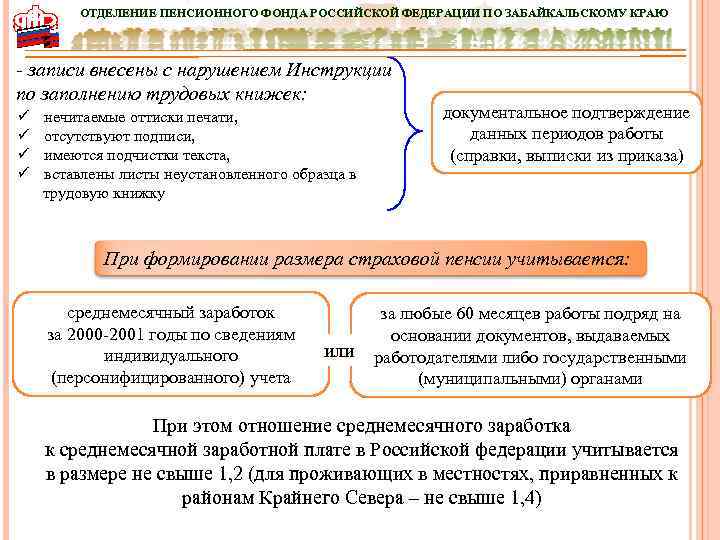 ОТДЕЛЕНИЕ ПЕНСИОННОГО ФОНДА РОССИЙСКОЙ ФЕДЕРАЦИИ ПО ЗАБАЙКАЛЬСКОМУ КРАЮ

- записи внесены с нарушением Инструкции по заполнению трудовых книжек:
✓ нечитаемые оттиски печати,
✓ отсутствуют подписи,
✓ имеются подчистки текста,
✓ вставлены листы неустановленного образца в трудовую книжку

документальное подтверждение данных периодов работы (справки, выписки из приказа)

При формировании размера страховой пенсии учитывается:

среднемесячный заработок за 2000-2001 годы по сведениям индивидуального (персонифицированного) учета

или

за любые 60 месяцев работы подряд на основании документов, выдаваемых работодателями либо государственными (муниципальными) органами

При этом отношение среднемесячного заработка к среднемесячной заработной плате в Российской федерации учитывается в размере не свыше 1,2 (для проживающих в местностях, приравненных к районам Крайнего Севера – не свыше 1,4)